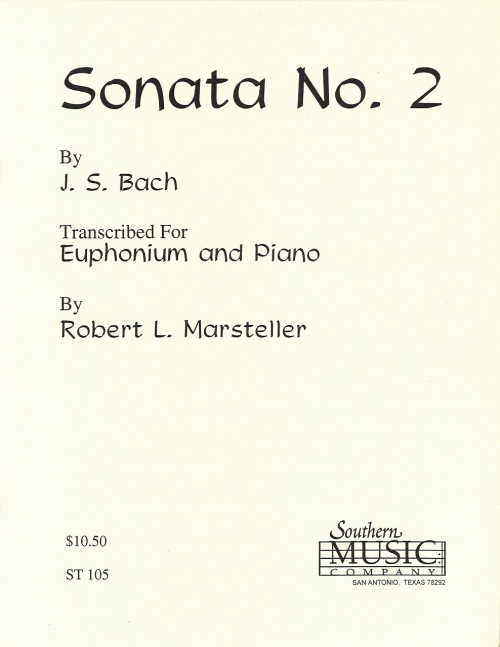 Sonata No. 2

By
J. S. Bach

Transcribed For
Euphonium and Piano

By
Robert L. Marsteller

$10.50

ST 105

Southern
MUSIC
COMPANY
SAN ANTONIO, TEXAS 78292